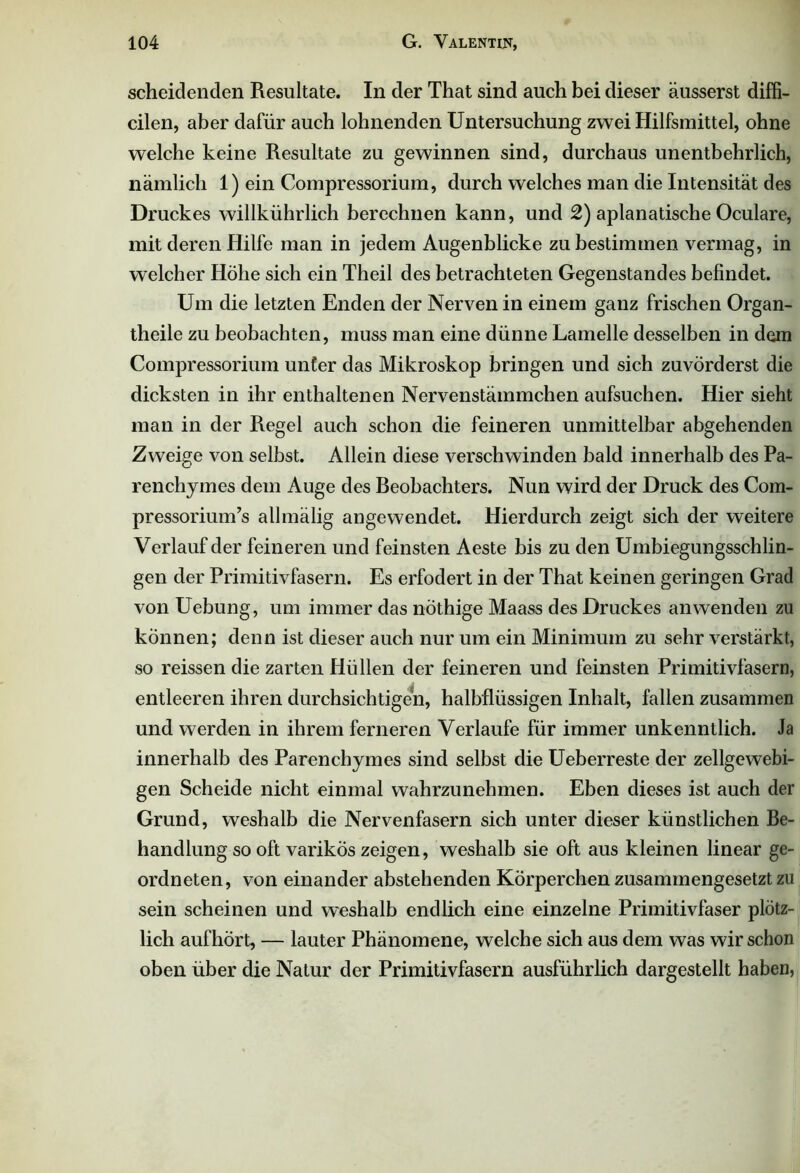 104 G. Valentin,

scheidenden Resultate. In der That sind auch bei dieser äusserst difficilen, aber dafür auch lohnenden Untersuchung zwei Hilfsmittel, ohne welche keine Resultate zu gewinnen sind, durchaus unentbehrlich, nämlich 1) ein Compressorium, durch welches man die Intensität des Druckes willkührlich berechnen kann, und 2) aplanatische Oculare, mit deren Hilfe man in jedem Augenblicke zu bestimmen vermag, in welcher Höhe sich ein Theil des betrachteten Gegenstandes befindet.

Um die letzten Enden der Nerven in einem ganz frischen Organtheile zu beobachten, muss man eine dünne Lamelle desselben in dem Compressorium unter das Mikroskop bringen und sich zuvörderst die dicksten in ihr enthaltenen Nervenstämmchen aufsuchen. Hier sieht man in der Regel auch schon die feineren unmittelbar abgehenden Zweige von selbst. Allein diese verschwinden bald innerhalb des Parenchymes dem Auge des Beobachters. Nun wird der Druck des Compressorium's allmälig angewendet. Hierdurch zeigt sich der weitere Verlauf der feineren und feinsten Aeste bis zu den Umbiegungsschlingen der Primitivfasern. Es erfodert in der That keinen geringen Grad von Uebung, um immer das nöthige Maass des Druckes anwenden zu können; denn ist dieser auch nur um ein Minimum zu sehr verstärkt, so reissen die zarten Hüllen der feineren und feinsten Primitivfasern, entleeren ihren durchsichtigen, halbflüssigen Inhalt, fallen zusammen und werden in ihrem ferneren Verlaufe für immer unkenntlich. Ja innerhalb des Parenchymes sind selbst die Ueberreste der zellgewebigen Scheide nicht einmal wahrzunehmen. Eben dieses ist auch der Grund, weshalb die Nervenfasern sich unter dieser künstlichen Behandlung so oft varikös zeigen, weshalb sie oft aus kleinen linear geordneten, von einander abstehenden Körperchen zusammengesetzt zu sein scheinen und weshalb endlich eine einzelne Primitivfaser plötzlich aufhört, — lauter Phänomene, welche sich aus dem was wir schon oben über die Natur der Primitivfasern ausführlich dargestellt haben,